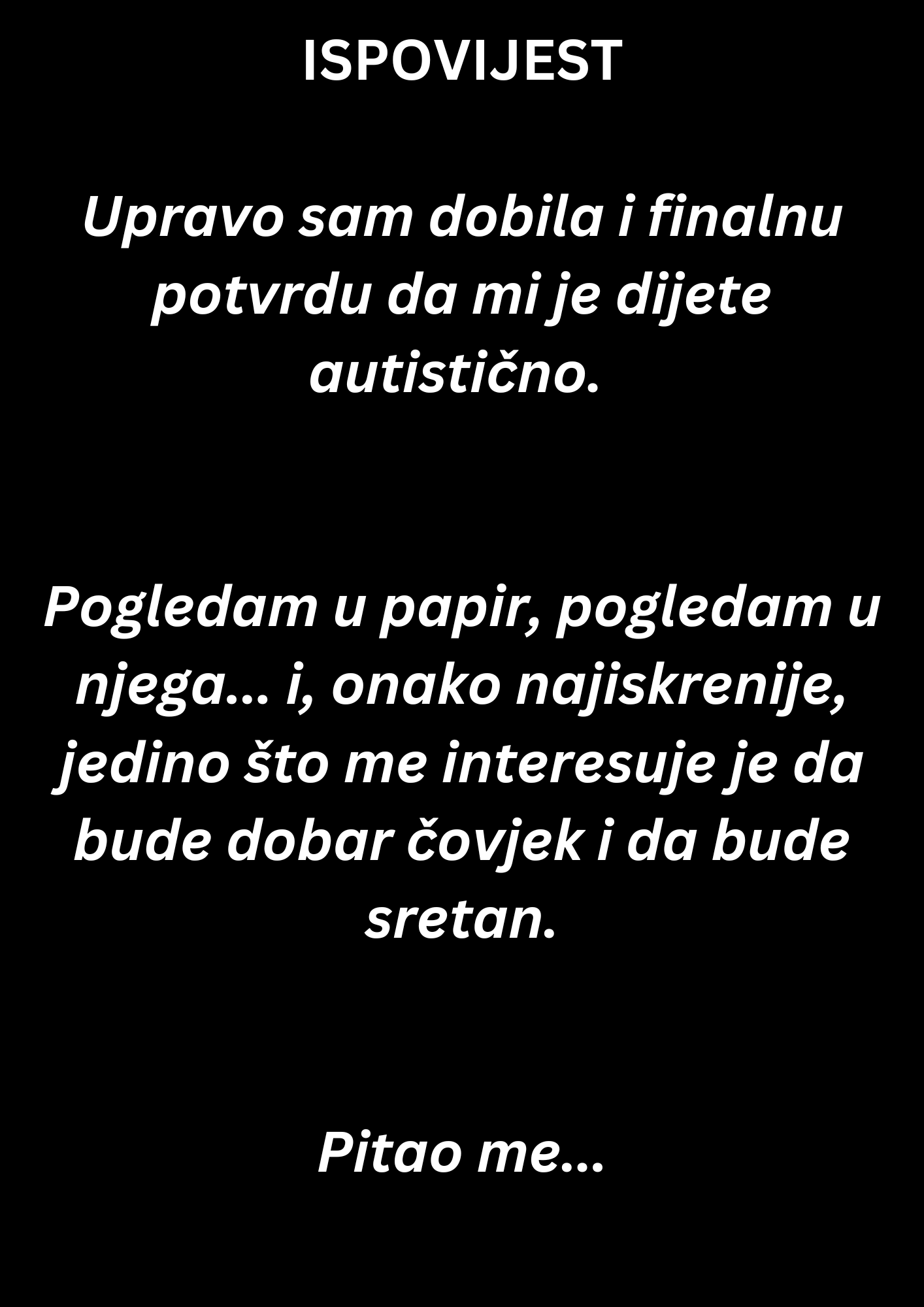 ISPOVIJEST

Upravo sam dobila i finalnu potvrdu da mi je dijete autistično.

Pogledam u papir, pogledam u njega... i, onako najiskrenije, jedino što me interesuje je da bude dobar čovjek i da bude sretan.

Pitao me...